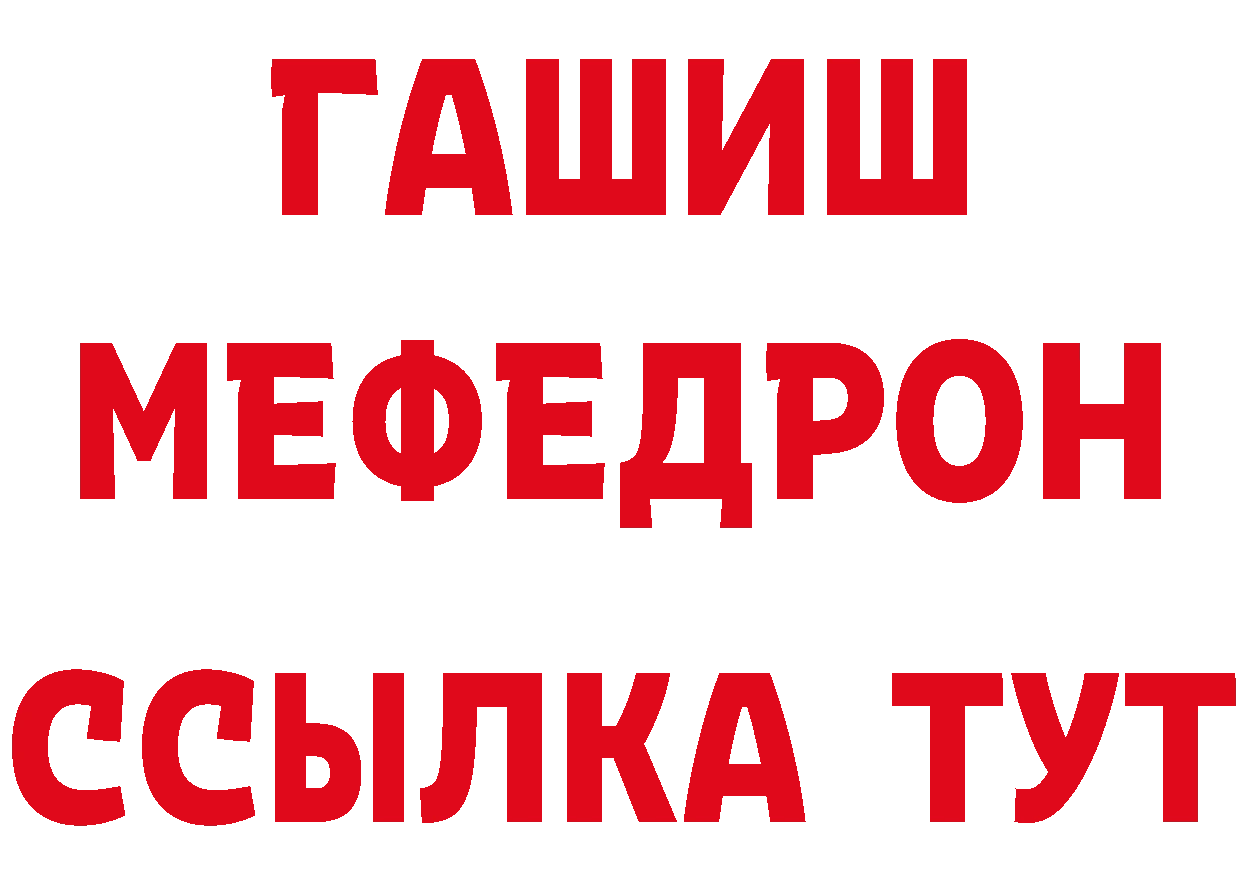 ГАШИШ
МЕФЕДРОН
ССЫЛКА ТУТ